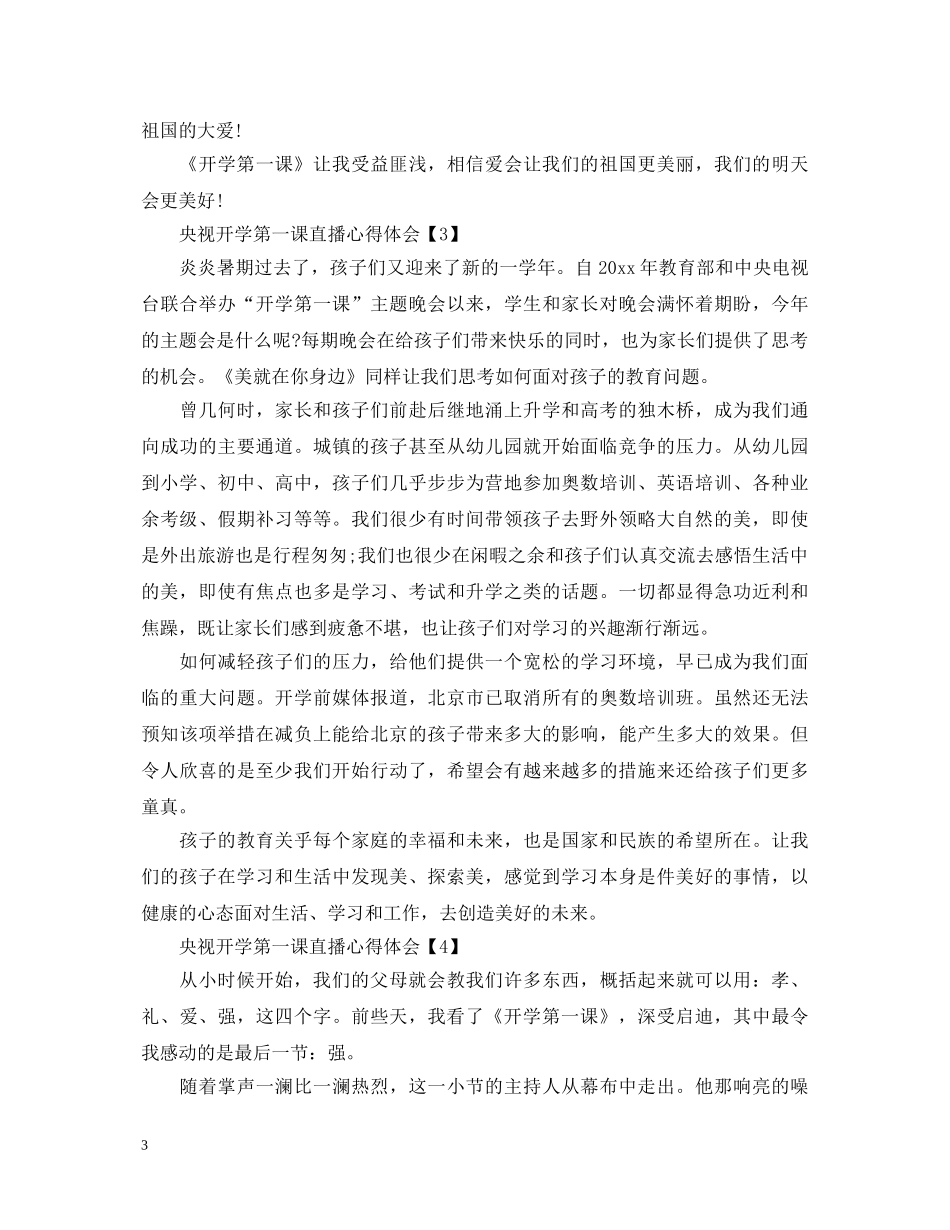 祖国的大爱!

《开学第一课》让我受益匪浅，相信爱会让我们的祖国更美丽，我们的明天会更美好!

央视开学第一课直播心得体会【3】

炎炎暑期过去了，孩子们又迎来了新的一学年。自20xx年教育部和中央电视台联合举办“开学第一课”主题晚会以来，学生和家长对晚会满怀着期盼，今年的主题会是什么呢?每期晚会在给孩子们带来快乐的同时，也为家长们提供了思考的机会。《美就在你身边》同样让我们思考如何面对孩子的教育问题。

曾几何时，家长和孩子们前赴后继地涌上升学和高考的独木桥，成为我们通向成功的主要通道。城镇的孩子甚至从幼儿园就开始面临竞争的压力。从幼儿园到小学、初中、高中，孩子们几乎步步为营地参加奥数培训、英语培训、各种业余考级、假期补习等等。我们很少有时间带领孩子去野外领略大自然的美，即使是外出旅游也是行程匆匆;我们也很少在闲暇之余和孩子们认真交流去感悟生活中的美，即使有焦点也多是学习、考试和升学之类的话题。一切都显得急功近利和焦躁，既让家长们感到疲惫不堪，也让孩子们对学习的兴趣渐行渐远。

如何减轻孩子们的压力，给他们提供一个宽松的学习环境，早已成为我们面临的重大问题。开学前媒体报道，北京市已取消所有的奥数培训班。虽然还无法预知该项举措在减负上能给北京的孩子带来多大的影响，能产生多大的效果。但令人欣喜的是至少我们开始行动了，希望会有越来越多的措施来还给孩子们更多童真。

孩子的教育关乎每个家庭的幸福和未来，也是国家和民族的希望所在。让我们的孩子在学习和生活中发现美、探索美，感觉到学习本身是件美好的事情，以健康的心态面对生活、学习和工作，去创造美好的未来。

央视开学第一课直播心得体会【4】

从小时候开始，我们的父母就会教我们许多东西，概括起来就可以用：孝、礼、爱、强，这四个字。前些天，我看了《开学第一课》，深受启迪，其中最令我感动的是最后一节：强。

随着掌声一澜比一澜热烈，这一小节的主持人从幕布中走出。他那响亮的嗓

3